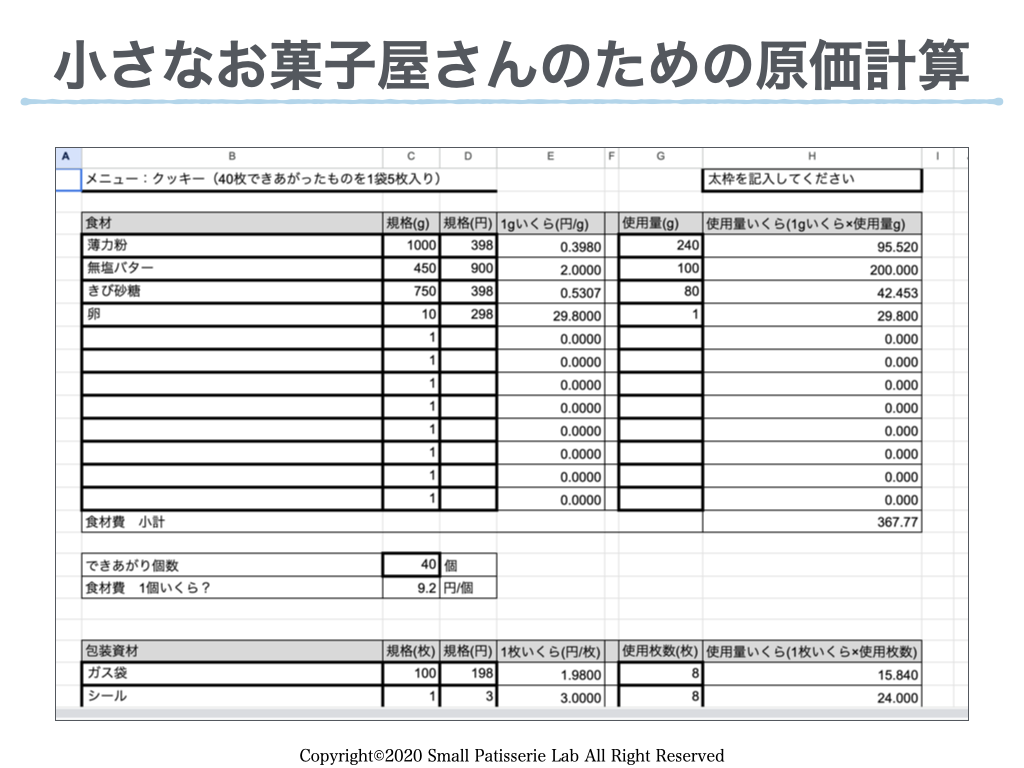 小さなお菓子屋さんのための原価計算

| A | B | C | D | E | F | G | H | I |
|---|---|---|---|---|---|---|---|---|
| | メニュー：クッキー（40枚できあがったものを1袋5枚入り） | | | | | | 太枠を記入してください | |
| | 食材 | 規格(g) | 規格(円) | 1gいくら(円/g) | | 使用量(g) | 使用量いくら(1gいくら×使用量g) | |
| | 薄力粉 | 1000 | 398 | 0.3980 | | 240 | 95.520 | |
| | 無塩バター | 450 | 900 | 2.0000 | | 100 | 200.000 | |
| | きび砂糖 | 750 | 398 | 0.5307 | | 80 | 42.453 | |
| | 卵 | 10 | 298 | 29.8000 | | 1 | 29.800 | |
| | | 1 | | 0.0000 | | | 0.000 | |
| | | 1 | | 0.0000 | | | 0.000 | |
| | | 1 | | 0.0000 | | | 0.000 | |
| | | 1 | | 0.0000 | | | 0.000 | |
| | | 1 | | 0.0000 | | | 0.000 | |
| | | 1 | | 0.0000 | | | 0.000 | |
| | | 1 | | 0.0000 | | | 0.000 | |
| | | 1 | | 0.0000 | | | 0.000 | |
| | 食材費　小計 | | | | | | 367.77 | |
| | できあがり個数 | 40 | 個 | | | | | |
| | 食材費　1個いくら？ | 9.2 | 円/個 | | | | | |
| | 包装資材 | 規格(枚) | 規格(円) | 1枚いくら(円/枚) | | 使用枚数(枚) | 使用量いくら(1枚いくら×使用枚数) | |
| | ガス袋 | 100 | 198 | 1.9800 | | 8 | 15.840 | |
| | シール | 1 | 3 | 3.0000 | | 8 | 24.000 | |

Copyright©2020 Small Patisserie Lab All Right Reserved